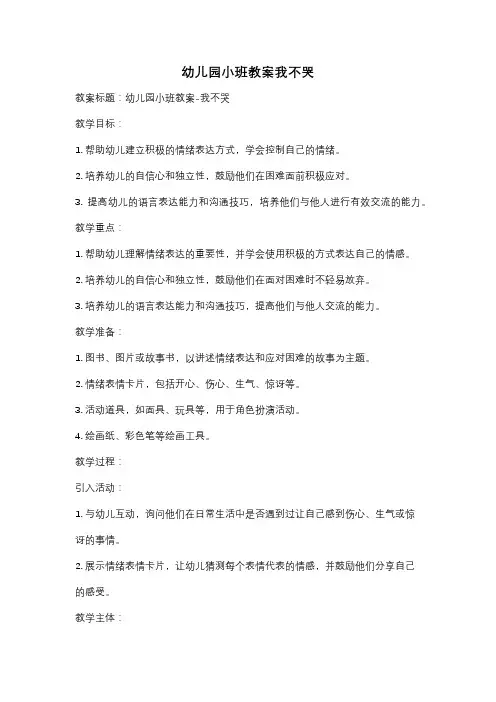 幼儿园小班教案我不哭

教案标题：幼儿园小班教案-我不哭

教学目标：

1. 帮助幼儿建立积极的情绪表达方式，学会控制自己的情绪。

2. 培养幼儿的自信心和独立性，鼓励他们在困难面前积极应对。

3. 提高幼儿的语言表达能力和沟通技巧，培养他们与他人进行有效交流的能力。

教学重点：

1. 帮助幼儿理解情绪表达的重要性，并学会使用积极的方式表达自己的情感。

2. 培养幼儿的自信心和独立性，鼓励他们在面对困难时不轻易放弃。

3. 培养幼儿的语言表达能力和沟通技巧，提高他们与他人交流的能力。

教学准备：

1. 图书、图片或故事书，以讲述情绪表达和应对困难的故事为主题。

2. 情绪表情卡片，包括开心、伤心、生气、惊讶等。

3. 活动道具，如面具、玩具等，用于角色扮演活动。

4. 绘画纸、彩色笔等绘画工具。

教学过程：

引入活动：

1. 与幼儿互动，询问他们在日常生活中是否遇到过让自己感到伤心、生气或惊讶的事情。

2. 展示情绪表情卡片，让幼儿猜测每个表情代表的情感，并鼓励他们分享自己的感受。

教学主体：